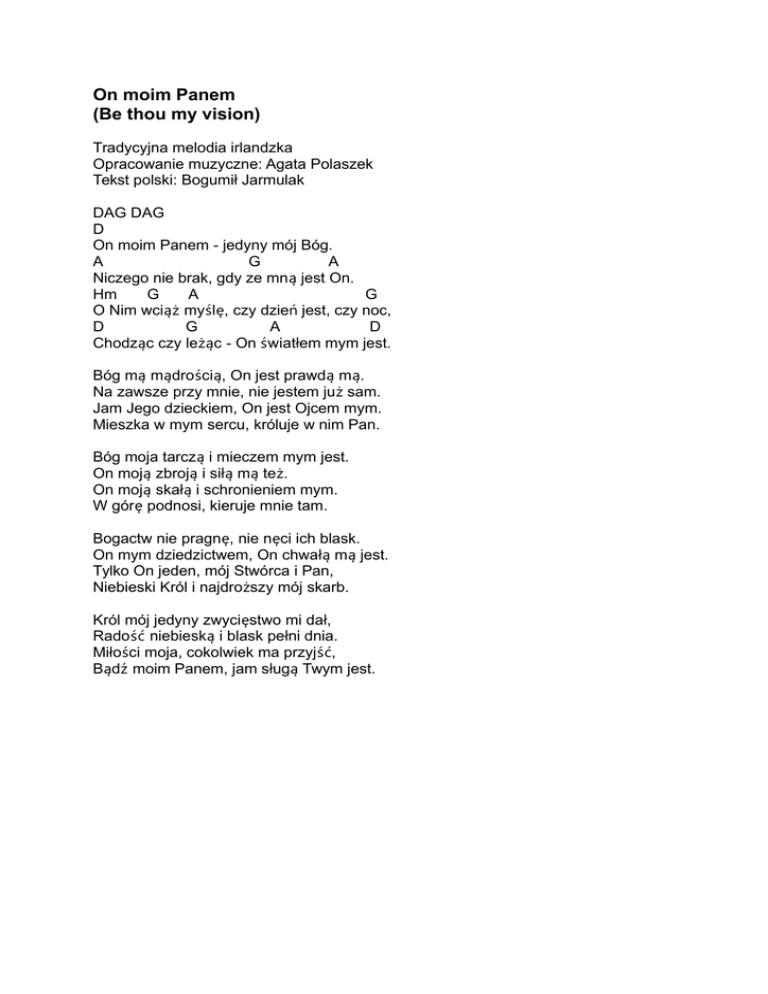 On moim Panem
(Be thou my vision)

Tradycyjna melodia irlandzka
Opracowanie muzyczne: Agata Polaszek
Tekst polski: Bogumił Jarmulak

DAG DAG
D
On moim Panem - jedyny mój Bóg.
A G A
Niczego nie brak, gdy ze mną jest On.
Hm G A G
O Nim wciąż myślę, czy dzień jest, czy noc,
D G A D
Chodząc czy leżąc - On światłem mym jest.

Bóg mą mądrością, On jest prawdą mą.
Na zawsze przy mnie, nie jestem już sam.
Jam Jego dzieckiem, On jest Ojcem mym.
Mieszka w mym sercu, króluje w nim Pan.

Bóg moja tarczą i mieczem mym jest.
On moją zbroją i siłą mą też.
On moją skałą i schronieniem mym.
W górę podnosi, kieruje mnie tam.

Bogactw nie pragnę, nie nęci ich blask.
On mym dziedzictwem, On chwałą mą jest.
Tylko On jeden, mój Stwórca i Pan,
Niebieski Król i najdroższy mój skarb.

Król mój jedyny zwycięstwo mi dał,
Radość niebieską i blask pełni dnia.
Miłości moja, cokolwiek ma przyjść,
Bądź moim Panem, jam sługą Twym jest.